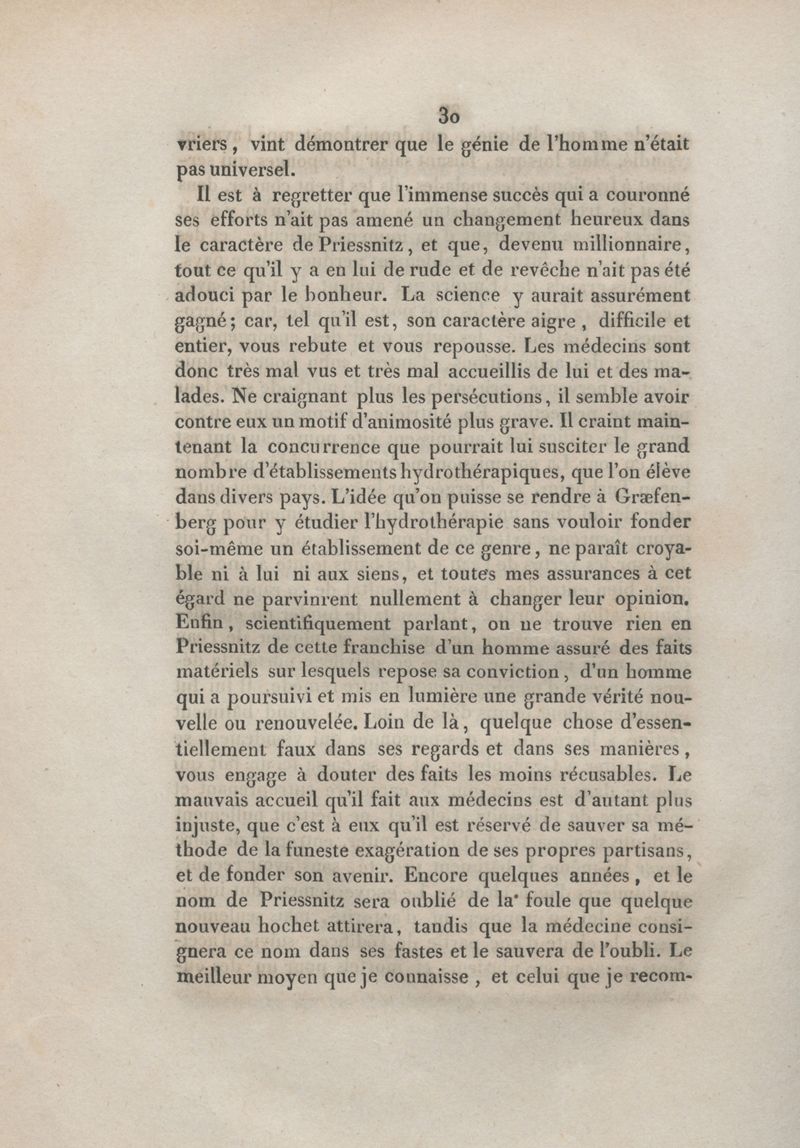 30

vriers, vint démontrer que le génie de l'homme n'était pas universel.

Il est à regretter que l'immense succès qui a couronné ses efforts n'ait pas amené un changement heureux dans le caractère de Priessnitz, et que, devenu millionnaire, tout ce qu'il y a en lui de rude et de revêche n'ait pas été adouci par le bonheur. La science y aurait assurément gagné; car, tel qu'il est, son caractère aigre, difficile et entier, vous rebute et vous repousse. Les médecins sont donc très mal vus et très mal accueillis de lui et des malades. Ne craignant plus les persécutions, il semble avoir contre eux un motif d'animosité plus grave. Il craint maintenant la concurrence que pourrait lui susciter le grand nombre d'établissements hydrothérapiques, que l'on élève dans divers pays. L'idée qu'on puisse se rendre à Græfenberg pour y étudier l'hydrothérapie sans vouloir fonder soi-même un établissement de ce genre, ne paraît croyable ni à lui ni aux siens, et toutes mes assurances à cet égard ne parvinrent nullement à changer leur opinion. Enfin, scientifiquement parlant, on ne trouve rien en Priessnitz de cette franchise d'un homme assuré des faits matériels sur lesquels repose sa conviction, d'un homme qui a poursuivi et mis en lumière une grande vérité nouvelle ou renouvelée. Loin de là, quelque chose d'essentiellement faux dans ses regards et dans ses manières, vous engage à douter des faits les moins récusables. Le mauvais accueil qu'il fait aux médecins est d'autant plus injuste, que c'est à eux qu'il est réservé de sauver sa méthode de la funeste exagération de ses propres partisans, et de fonder son avenir. Encore quelques années, et le nom de Priessnitz sera oublié de la foule que quelque nouveau hochet attirera, tandis que la médecine consignera ce nom dans ses fastes et le sauvera de l'oubli. Le meilleur moyen que je connaisse, et celui que je recom-